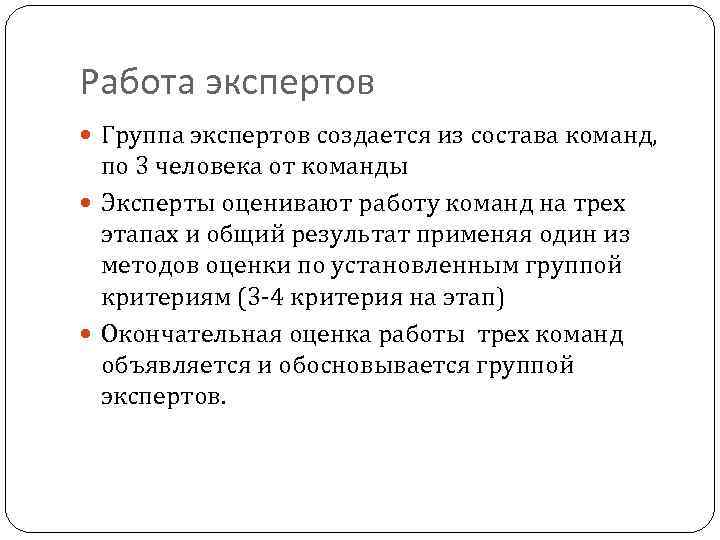 Работа экспертов

Группа экспертов создается из состава команд, по 3 человека от команды

Эксперты оценивают работу команд на трех этапах и общий результат применяя один из методов оценки по установленным группой критериям (3-4 критерия на этап)

Окончательная оценка работы трех команд объявляется и обосновывается группой экспертов.